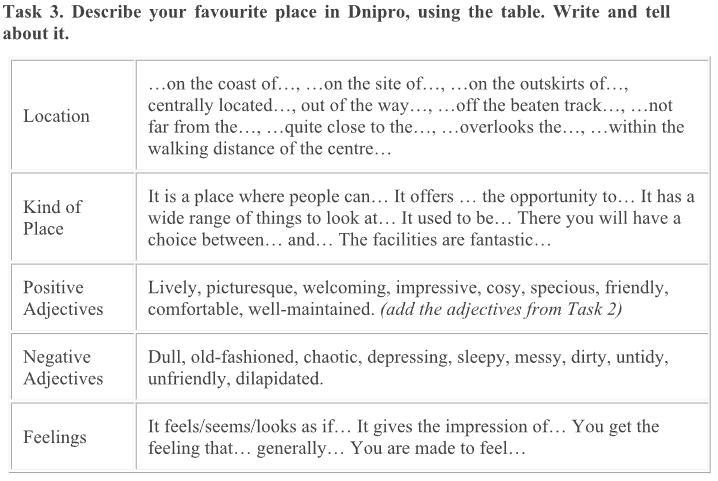 Task 3. Describe your favourite place in Dnipro, using the table. Write and tell about it.

| | |
|---|---|
| Location | …on the coast of…, …on the site of…, …on the outskirts of…, centrally located…, out of the way…, …off the beaten track…, …not far from the…, …quite close to the…, …overlooks the…, …within the walking distance of the centre… |
| Kind of Place | It is a place where people can… It offers … the opportunity to… It has a wide range of things to look at… It used to be… There you will have a choice between… and… The facilities are fantastic… |
| Positive Adjectives | Lively, picturesque, welcoming, impressive, cosy, specious, friendly, comfortable, well-maintained. (add the adjectives from Task 2) |
| Negative Adjectives | Dull, old-fashioned, chaotic, depressing, sleepy, messy, dirty, untidy, unfriendly, dilapidated. |
| Feelings | It feels/seems/looks as if… It gives the impression of… You get the feeling that… generally… You are made to feel… |